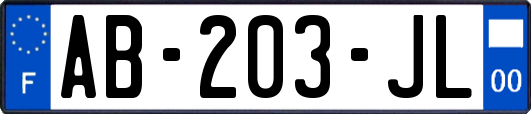 F
AB-203-JL
00